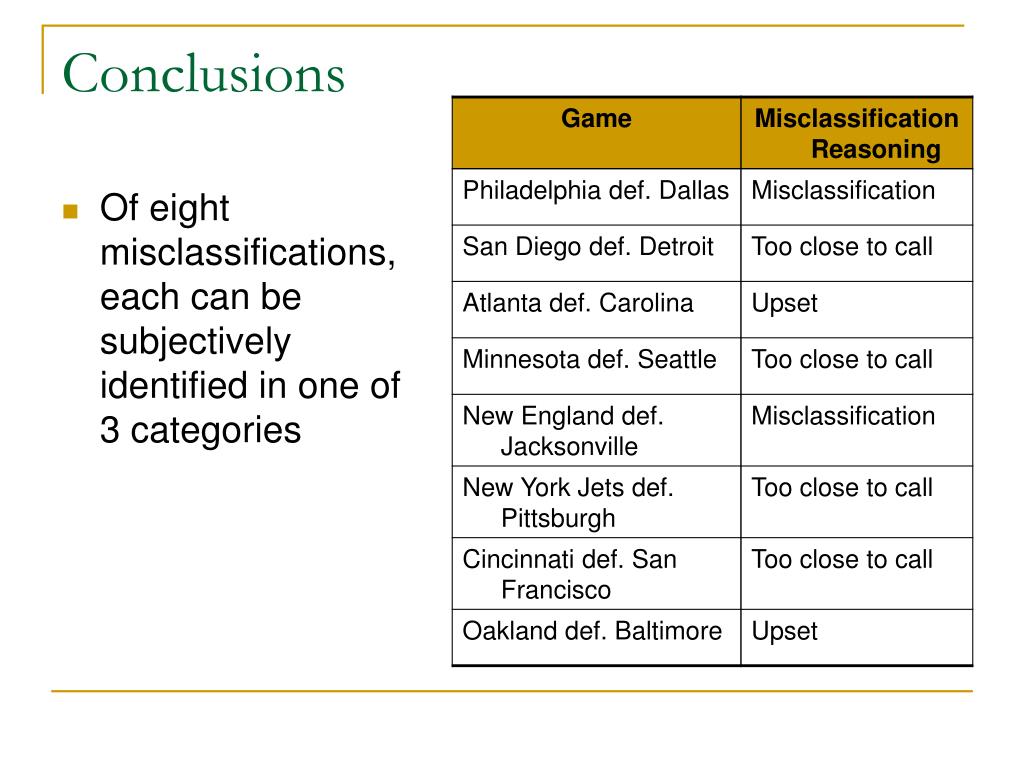 Conclusions

Of eight misclassifications, each can be subjectively identified in one of 3 categories

| Game | Misclassification Reasoning |
|---|---|
| Philadelphia def. Dallas | Misclassification |
| San Diego def. Detroit | Too close to call |
| Atlanta def. Carolina | Upset |
| Minnesota def. Seattle | Too close to call |
| New England def. Jacksonville | Misclassification |
| New York Jets def. Pittsburgh | Too close to call |
| Cincinnati def. San Francisco | Too close to call |
| Oakland def. Baltimore | Upset |